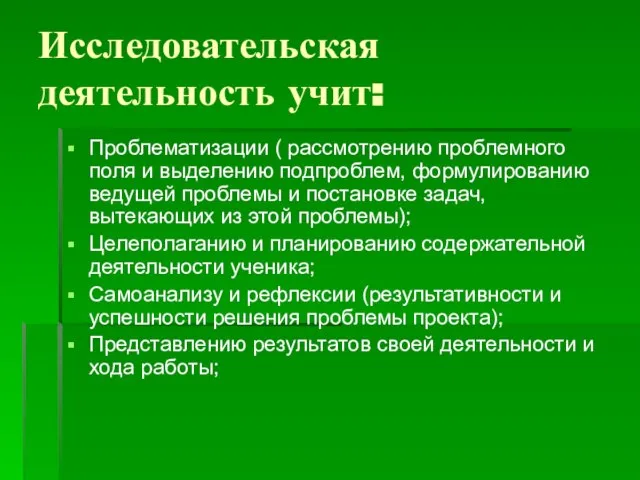 Исследовательская деятельность учит:

▪ Проблематизации ( рассмотрению проблемного поля и выделению подпроблем, формулированию ведущей проблемы и постановке задач, вытекающих из этой проблемы);
▪ Целеполаганию и планированию содержательной деятельности ученика;
▪ Самоанализу и рефлексии (результативности и успешности решения проблемы проекта);
▪ Представлению результатов своей деятельности и хода работы;